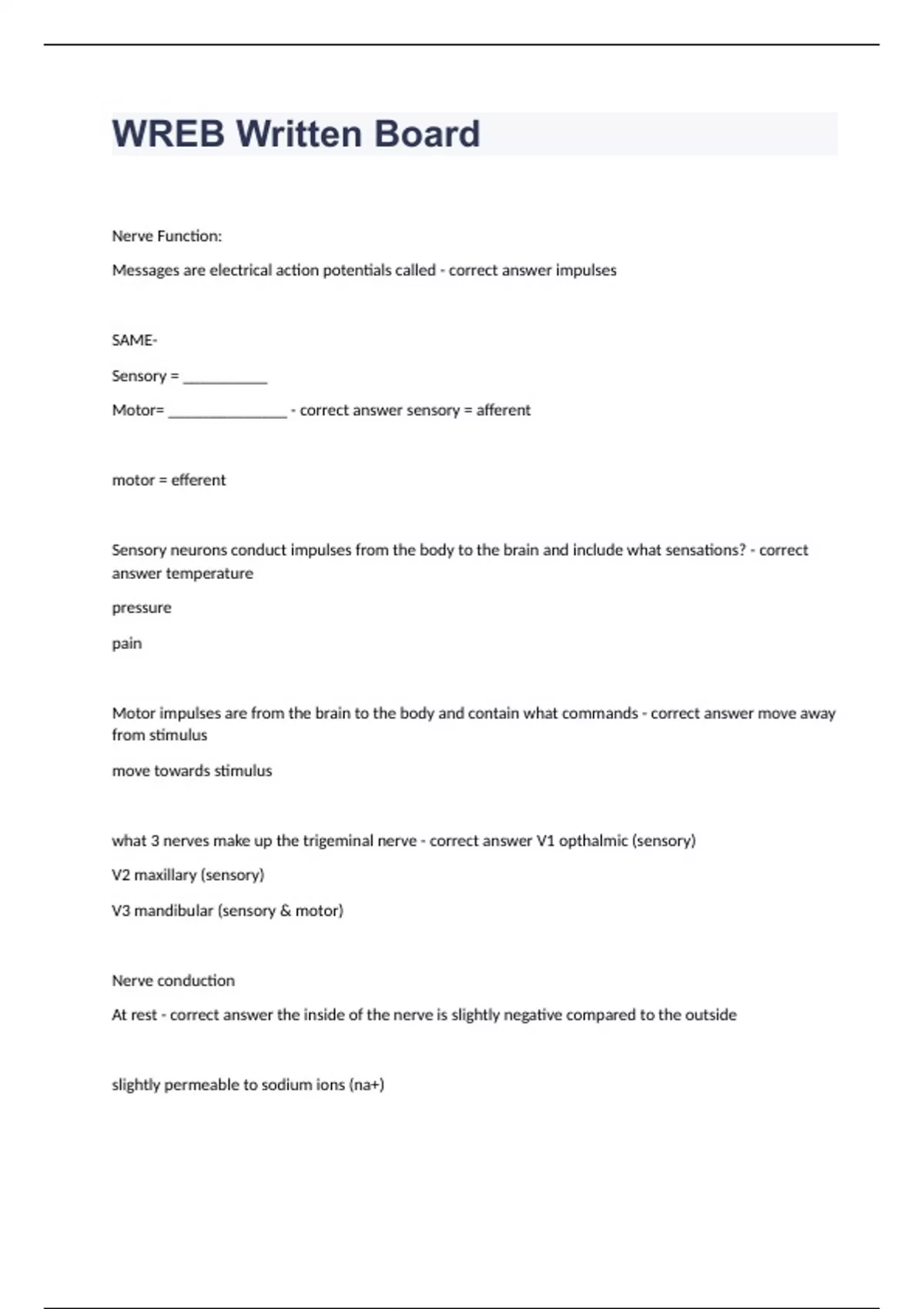 WREB Written Board

Nerve Function:

Messages are electrical action potentials called - correct answer impulses

SAME-

Sensory = ___________

Motor= ________________ - correct answer sensory = afferent

motor = efferent

Sensory neurons conduct impulses from the body to the brain and include what sensations? - correct answer temperature

pressure

pain

Motor impulses are from the brain to the body and contain what commands - correct answer move away from stimulus

move towards stimulus

what 3 nerves make up the trigeminal nerve - correct answer V1 opthalmic (sensory)

V2 maxillary (sensory)

V3 mandibular (sensory & motor)

Nerve conduction

At rest - correct answer the inside of the nerve is slightly negative compared to the outside

slightly permeable to sodium ions (na+)